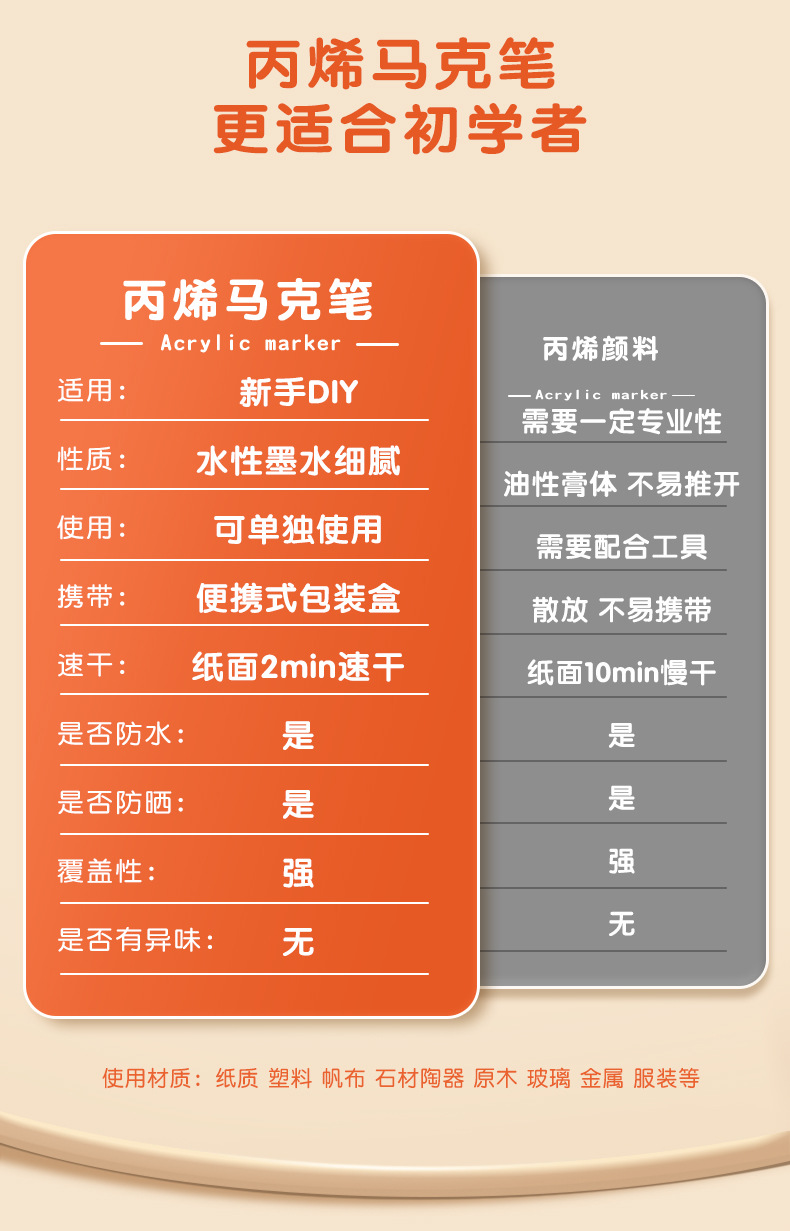 丙烯马克笔
更适合初学者

丙烯马克笔
Acrylic marker

适用： 新手DIY

性质： 水性墨水细腻

使用： 可单独使用

携带： 便携式包装盒

速干： 纸面2min速干

是否防水： 是

是否防晒： 是

覆盖性： 强

是否有异味： 无

丙烯颜料
Acrylic marker

需要一定专业性

油性膏体 不易推开

需要配合工具

散放 不易携带

纸面10min慢干

是

是

强

无

使用材质：纸质 塑料 帆布 石材陶器 原木 玻璃 金属 服装等